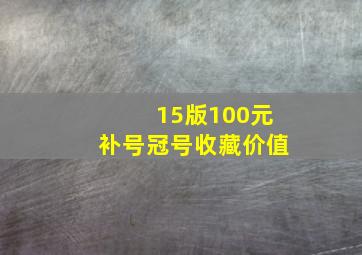 15版100元
补号冠号收藏价值